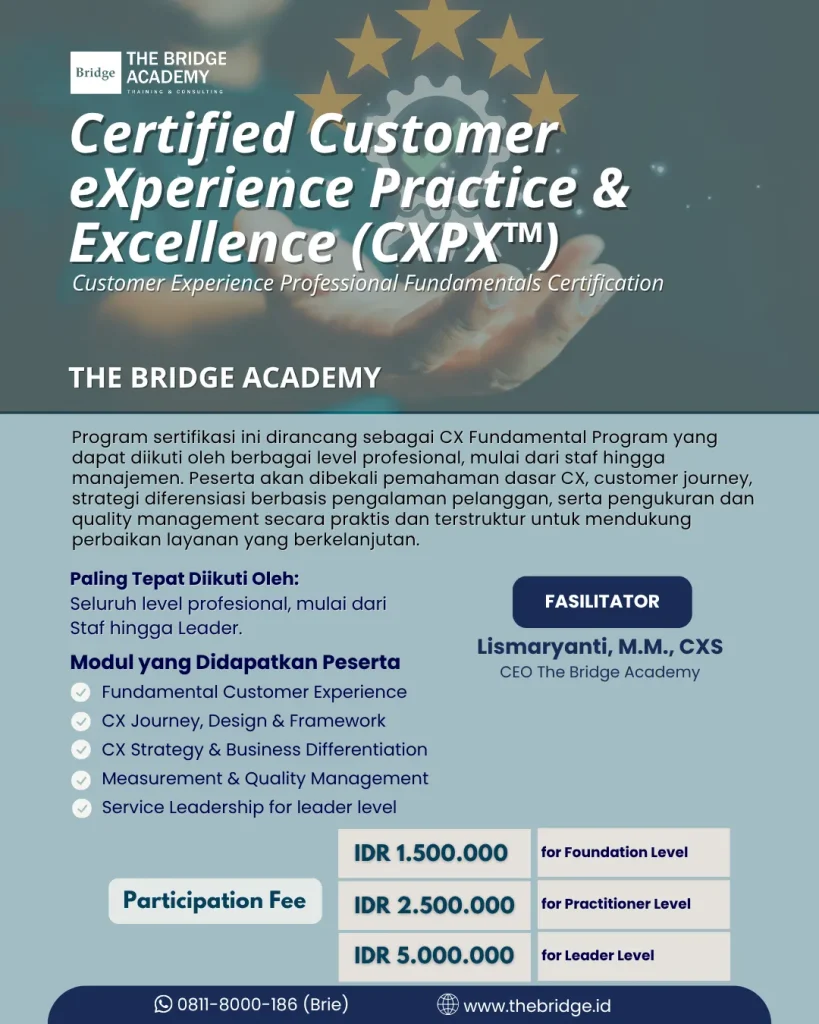 Bridge THE BRIDGE ACADEMY
TRAINING & CONSULTING

Certified Customer eXperience Practice & Excellence (CXPX™)
Customer Experience Professional Fundamentals Certification

THE BRIDGE ACADEMY

Program sertifikasi ini dirancang sebagai CX Fundamental Program yang dapat diikuti oleh berbagai level profesional, mulai dari staf hingga manajemen. Peserta akan dibekali pemahaman dasar CX, customer journey, strategi diferensiasi berbasis pengalaman pelanggan, serta pengukuran dan quality management secara praktis dan terstruktur untuk mendukung perbaikan layanan yang berkelanjutan.

Paling Tepat Diikuti Oleh:
Seluruh level profesional, mulai dari Staf hingga Leader.

Modul yang Didapatkan Peserta
Fundamental Customer Experience
CX Journey, Design & Framework
CX Strategy & Business Differentiation
Measurement & Quality Management
Service Leadership for leader level

FASILITATOR
Lismaryanti, M.M., CXS
CEO The Bridge Academy

Participation Fee

| IDR 1.500.000 | for Foundation Level |
|---|---|
| IDR 2.500.000 | for Practitioner Level |
| IDR 5.000.000 | for Leader Level |

0811-8000-186 (Brie)
www.thebridge.id